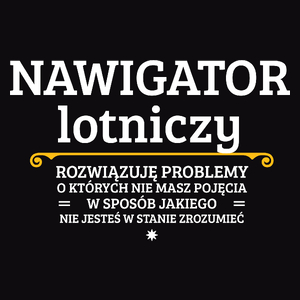 NAWIGATOR
lotniczy

ROZWIĄZUJĘ PROBLEMY
O KTÓRYCH NIE MASZ POJĘCIA
W SPOSÓB JAKIEGO
NIE JESTEŚ W STANIE ZROZUMIEĆ